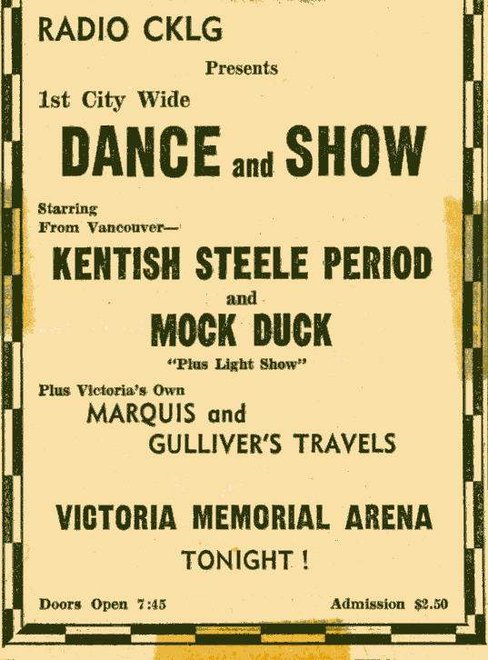 RADIO CKLG

Presents

1st City Wide

DANCE and SHOW

Starring
From Vancouver—

KENTISH STEELE PERIOD

and

MOCK DUCK

"Plus Light Show"

Plus Victoria's Own

MARQUIS and
GULLIVER'S TRAVELS

VICTORIA MEMORIAL ARENA

TONIGHT !

Doors Open 7:45

Admission $2.50